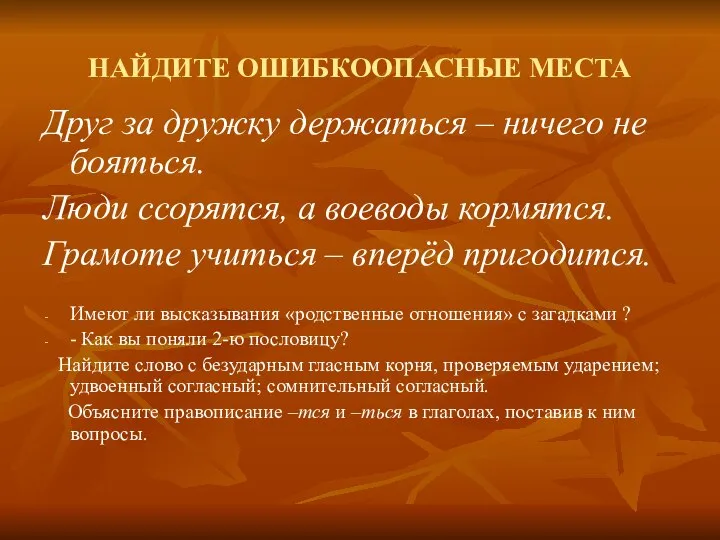 НАЙДИТЕ ОШИБКООПАСНЫЕ МЕСТА

Друг за дружку держаться – ничего не бояться.

Люди ссорятся, а воеводы кормятся.

Грамоте учиться – вперёд пригодится.

- Имеют ли высказывания «родственные отношения» с загадками ?
- - Как вы поняли 2-ю пословицу?

Найдите слово с безударным гласным корня, проверяемым ударением; удвоенный согласный; сомнительный согласный.

Объясните правописание –тся и –ться в глаголах, поставив к ним вопросы.